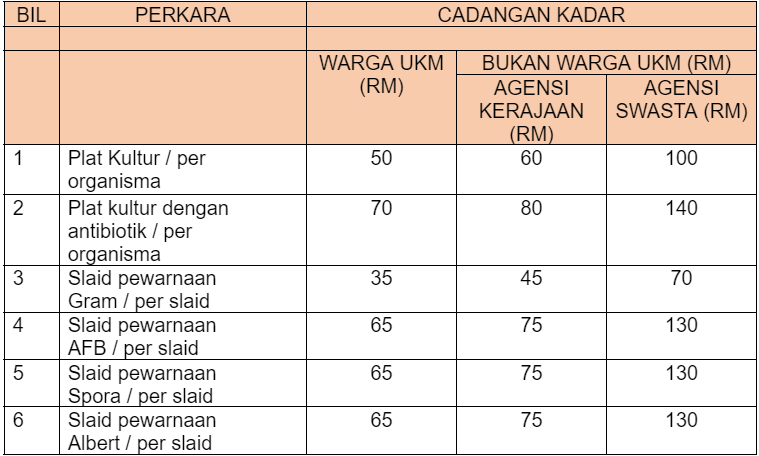 | BIL | PERKARA | CADANGAN KADAR | | |
|---|---|---|---|---|
| | | | | |
| | | WARGA UKM (RM) | BUKAN WARGA UKM (RM) | |
| | | | AGENSI KERAJAAN (RM) | AGENSI SWASTA (RM) |
| 1 | Plat Kultur / per organisma | 50 | 60 | 100 |
| 2 | Plat kultur dengan antibiotik / per organisma | 70 | 80 | 140 |
| 3 | Slaid pewarnaan Gram / per slaid | 35 | 45 | 70 |
| 4 | Slaid pewarnaan AFB / per slaid | 65 | 75 | 130 |
| 5 | Slaid pewarnaan Spora / per slaid | 65 | 75 | 130 |
| 6 | Slaid pewarnaan Albert / per slaid | 65 | 75 | 130 |